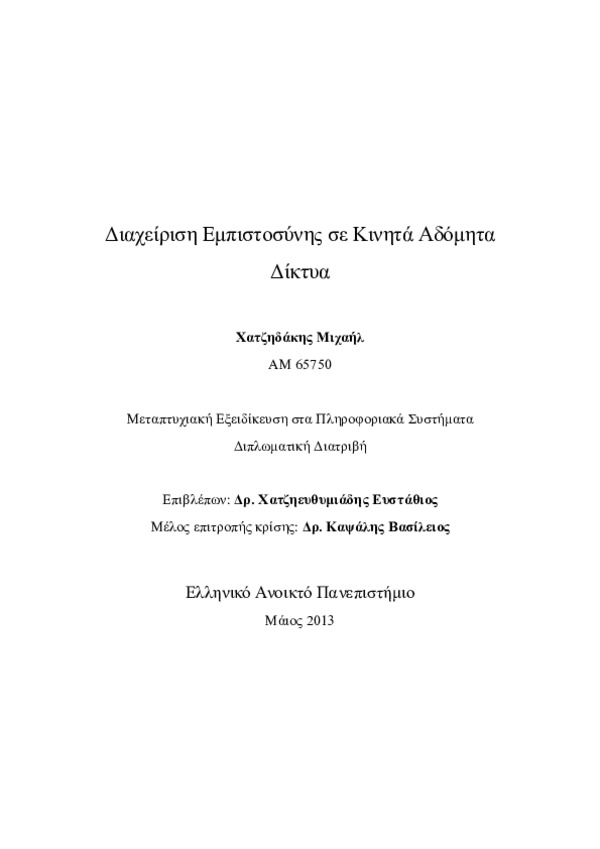 Διαχείριση Εμπιστοσύνης σε Κινητά Αδόμητα Δίκτυα

Χατζηδάκης Μιχαήλ
ΑΜ 65750

Μεταπτυχιακή Εξειδίκευση στα Πληροφοριακά Συστήματα
Διπλωματική Διατριβή

Επιβλέπων: Δρ. Χατζηευθυμιάδης Ευστάθιος
Μέλος επιτροπής κρίσης: Δρ. Καψάλης Βασίλειος

Ελληνικό Ανοικτό Πανεπιστήμιο
Μάιος 2013